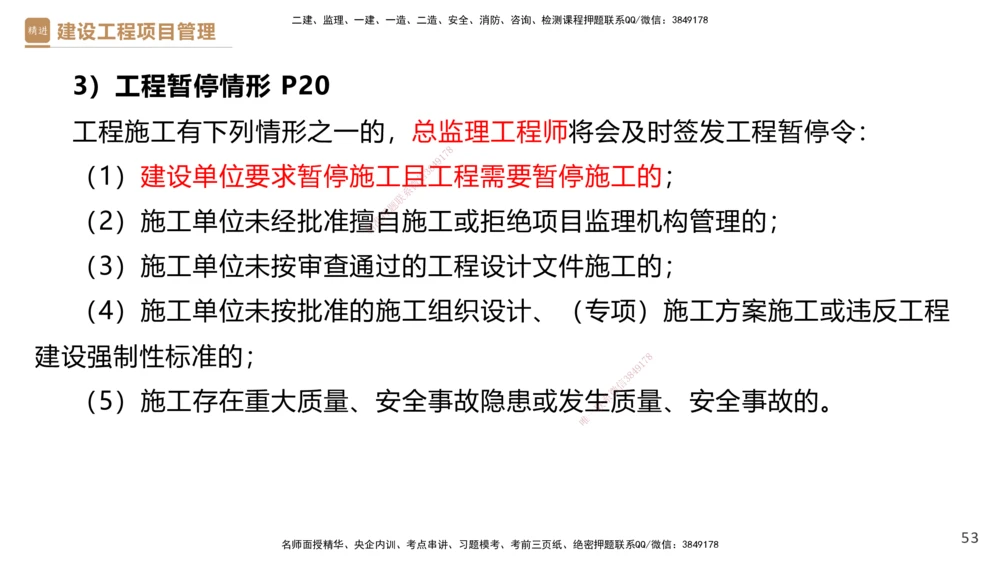 精进 建设工程项目管理

二建、监理、一建、一造、二造、安全、消防、咨询、检测课程押题联系QQ/微信：3849178

3）工程暂停情形 P20

工程施工有下列情形之一的，总监理工程师将会及时签发工程暂停令：

（1）建设单位要求暂停施工且工程需要暂停施工的；

（2）施工单位未经批准擅自施工或拒绝项目监理机构管理的；

（3）施工单位未按审查通过的工程设计文件施工的；

（4）施工单位未按批准的施工组织设计、（专项）施工方案施工或违反工程建设强制性标准的；

（5）施工存在重大质量、安全事故隐患或发生质量、安全事故的。

名师面授精华、央企内训、考点串讲、习题模考、考前三页纸、绝密押题联系QQ/微信：3849178

53